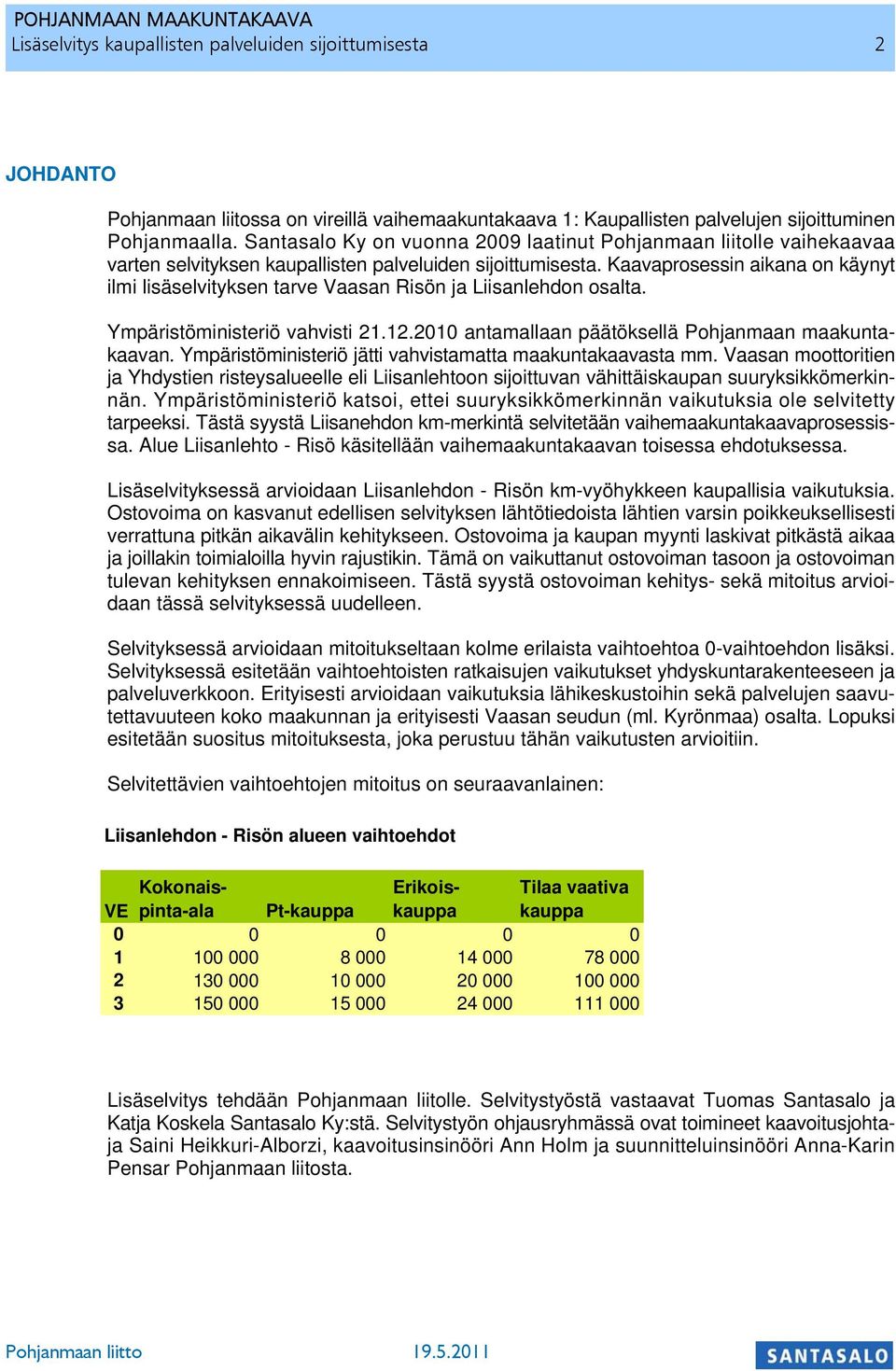 POHJANMAAN MAAKUNTAKAAVA
Lisäselvitys kaupallisten palveluiden sijoittumisesta 2

JOHDANTO

Pohjanmaan liitossa on vireillä vaihemaakuntakaava 1: Kaupallisten palvelujen sijoittuminen Pohjanmaalla. Santasalo Ky on vuonna 2009 laatinut Pohjanmaan liitolle vaihekaavaa varten selvityksen kaupallisten palveluiden sijoittumisesta. Kaavaprosessin aikana on käynyt ilmi lisäselvityksen tarve Vaasan Risön ja Liisanlehdon osalta.

Ympäristöministeriö vahvisti 21.12.2010 antamallaan päätöksellä Pohjanmaan maakuntakaavan. Ympäristöministeriö jätti vahvistamatta maakuntakaavasta mm. Vaasan moottoritien ja Yhdystien risteysalueelle eli Liisanlehtoon sijoittuvan vähittäiskaupan suuryksikkömerkinnän. Ympäristöministeriö katsoi, ettei suuryksikkömerkinnän vaikutuksia ole selvitetty tarpeeksi. Tästä syystä Liisanehdon km-merkintä selvitetään vaihemaakuntakaavaprosessissa. Alue Liisanlehto - Risö käsitellään vaihemaakuntakaavan toisessa ehdotuksessa.

Lisäselvityksessä arvioidaan Liisanlehdon - Risön km-vyöhykkeen kaupallisia vaikutuksia. Ostovoima on kasvanut edellisen selvityksen lähtötiedoista lähtien varsin poikkeuksellisesti verrattuna pitkän aikavälin kehitykseen. Ostovoima ja kaupan myynti laskivat pitkästä aikaa ja joillakin toimialoilla hyvin rajustikin. Tämä on vaikuttanut ostovoiman tasoon ja ostovoiman tulevan kehityksen ennakoimiseen. Tästä syystä ostovoiman kehitys- sekä mitoitus arvioidaan tässä selvityksessä uudelleen.

Selvityksessä arvioidaan mitoitukseltaan kolme erilaista vaihtoehtoa 0-vaihtoehdon lisäksi. Selvityksessä esitetään vaihtoehtoisten ratkaisujen vaikutukset yhdyskuntarakenteeseen ja palveluverkkoon. Erityisesti arvioidaan vaikutuksia lähikeskustoihin sekä palvelujen saavutettavuuteen koko maakunnan ja erityisesti Vaasan seudun (ml. Kyrönmaa) osalta. Lopuksi esitetään suositus mitoituksesta, joka perustuu tähän vaikutusten arvioitiin.

Selvitettävien vaihtoehtojen mitoitus on seuraavanlainen:

Liisanlehdon - Risön alueen vaihtoehdot

| VE | Kokonais-pinta-ala | Pt-kauppa | Erikois-kauppa | Tilaa vaativa kauppa |
|---|---|---|---|---|
| 0 | 0 | 0 | 0 | 0 |
| 1 | 100 000 | 8 000 | 14 000 | 78 000 |
| 2 | 130 000 | 10 000 | 20 000 | 100 000 |
| 3 | 150 000 | 15 000 | 24 000 | 111 000 |

Lisäselvitys tehdään Pohjanmaan liitolle. Selvitystyöstä vastaavat Tuomas Santasalo ja Katja Koskela Santasalo Ky:stä. Selvitystyön ohjausryhmässä ovat toimineet kaavoitusjohtaja Saini Heikkuri-Alborzi, kaavoitusinsinööri Ann Holm ja suunnitteluinsinööri Anna-Karin Pensar Pohjanmaan liitosta.

Pohjanmaan liitto 19.5.2011 SANTASALO